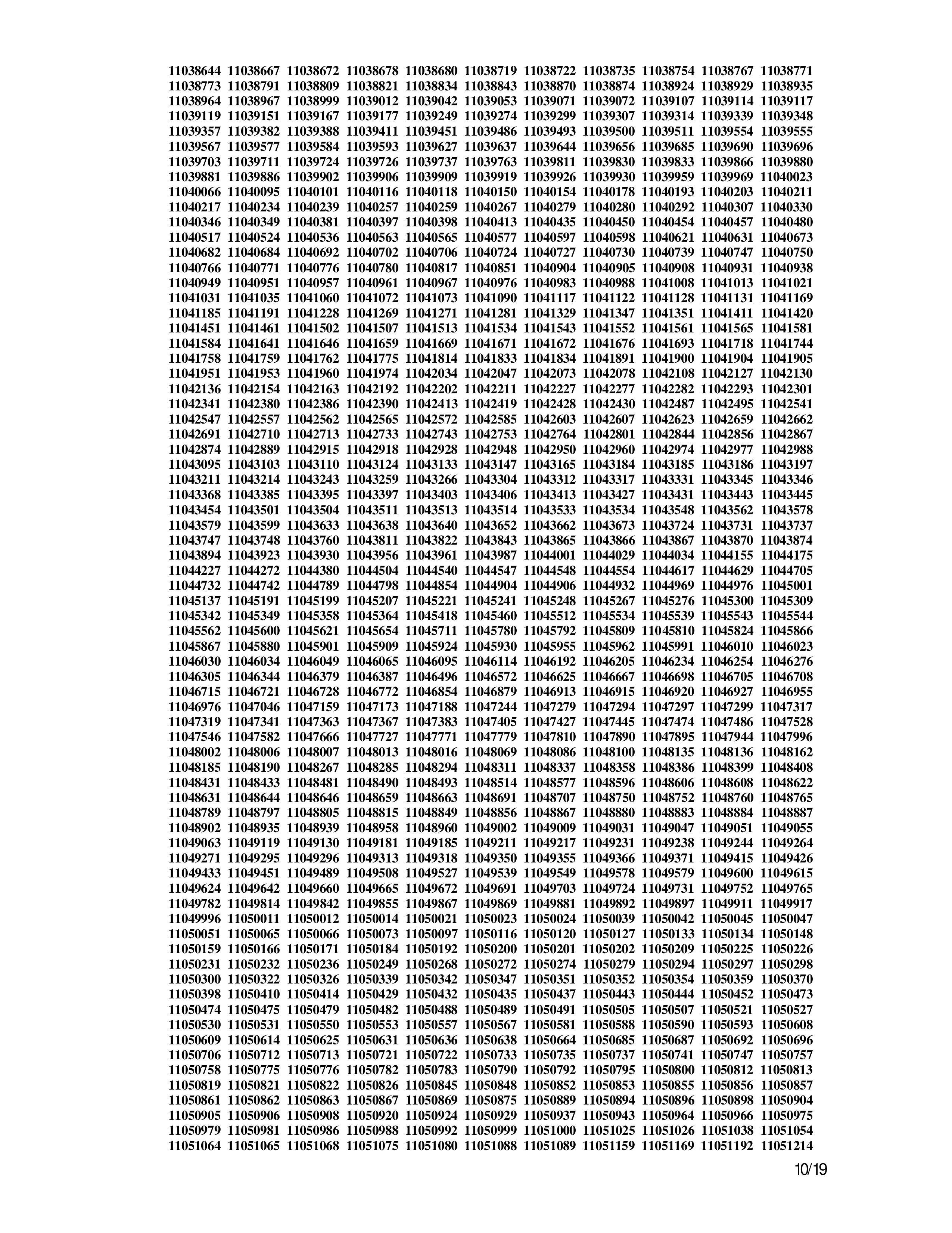 11038644 11038667 11038672 11038678 11038680 11038719 11038722 11038735 11038754 11038767 11038771
11038773 11038791 11038809 11038821 11038834 11038843 11038870 11038874 11038924 11038929 11038935
11038964 11038967 11038999 11039012 11039042 11039053 11039071 11039072 11039107 11039114 11039117
11039119 11039151 11039167 11039177 11039249 11039274 11039299 11039307 11039314 11039339 11039348
11039357 11039382 11039388 11039411 11039451 11039486 11039493 11039500 11039511 11039554 11039555
11039567 11039577 11039584 11039593 11039627 11039637 11039644 11039656 11039685 11039690 11039696
11039703 11039711 11039724 11039726 11039737 11039763 11039811 11039830 11039833 11039866 11039880
11039881 11039886 11039902 11039906 11039909 11039919 11039926 11039930 11039959 11039969 11040023
11040066 11040095 11040101 11040116 11040118 11040150 11040154 11040178 11040193 11040203 11040211
11040217 11040234 11040239 11040257 11040259 11040267 11040279 11040280 11040292 11040307 11040330
11040346 11040349 11040381 11040397 11040398 11040413 11040435 11040450 11040454 11040457 11040480
11040517 11040524 11040536 11040563 11040565 11040577 11040597 11040598 11040621 11040631 11040673
11040682 11040684 11040692 11040702 11040706 11040724 11040727 11040730 11040739 11040747 11040750
11040766 11040771 11040776 11040780 11040817 11040851 11040904 11040905 11040908 11040931 11040938
11040949 11040951 11040957 11040961 11040967 11040976 11040983 11040988 11041008 11041013 11041021
11041031 11041035 11041060 11041072 11041073 11041090 11041117 11041122 11041128 11041131 11041169
11041185 11041191 11041228 11041269 11041271 11041281 11041329 11041347 11041351 11041411 11041420
11041451 11041461 11041502 11041507 11041513 11041534 11041543 11041552 11041561 11041565 11041581
11041584 11041641 11041646 11041659 11041669 11041671 11041672 11041676 11041693 11041718 11041744
11041758 11041759 11041762 11041775 11041814 11041833 11041834 11041891 11041900 11041904 11041905
11041951 11041953 11041960 11041974 11042034 11042047 11042073 11042078 11042108 11042127 11042130
11042136 11042154 11042163 11042192 11042202 11042211 11042227 11042277 11042282 11042293 11042301
11042341 11042380 11042386 11042390 11042413 11042419 11042428 11042430 11042487 11042495 11042541
11042547 11042557 11042562 11042565 11042572 11042585 11042603 11042607 11042623 11042659 11042662
11042691 11042710 11042713 11042733 11042743 11042753 11042764 11042801 11042844 11042856 11042867
11042874 11042889 11042915 11042918 11042928 11042948 11042950 11042960 11042974 11042977 11042988
11043095 11043103 11043110 11043124 11043133 11043147 11043165 11043184 11043185 11043186 11043197
11043211 11043214 11043243 11043259 11043266 11043304 11043312 11043317 11043331 11043345 11043346
11043368 11043385 11043395 11043397 11043403 11043406 11043413 11043427 11043431 11043443 11043445
11043454 11043501 11043504 11043511 11043513 11043514 11043533 11043534 11043548 11043562 11043578
11043579 11043599 11043633 11043638 11043640 11043652 11043662 11043673 11043724 11043731 11043737
11043747 11043748 11043760 11043811 11043822 11043843 11043865 11043866 11043867 11043870 11043874
11043894 11043923 11043930 11043956 11043961 11043987 11044001 11044029 11044034 11044155 11044175
11044227 11044272 11044380 11044504 11044540 11044547 11044548 11044554 11044617 11044629 11044705
11044732 11044742 11044789 11044798 11044854 11044904 11044906 11044932 11044969 11044976 11045001
11045137 11045191 11045199 11045207 11045221 11045241 11045248 11045267 11045276 11045300 11045309
11045342 11045349 11045358 11045364 11045418 11045460 11045512 11045534 11045539 11045543 11045544
11045562 11045600 11045621 11045654 11045711 11045780 11045792 11045809 11045810 11045824 11045866
11045867 11045880 11045901 11045909 11045924 11045930 11045955 11045962 11045991 11046010 11046023
11046030 11046034 11046049 11046065 11046095 11046114 11046192 11046205 11046234 11046254 11046276
11046305 11046344 11046379 11046387 11046496 11046572 11046625 11046667 11046698 11046705 11046708
11046715 11046721 11046728 11046772 11046854 11046879 11046913 11046915 11046920 11046927 11046955
11046976 11047046 11047159 11047173 11047188 11047244 11047279 11047294 11047297 11047299 11047317
11047319 11047341 11047363 11047367 11047383 11047405 11047427 11047445 11047474 11047486 11047528
11047546 11047582 11047666 11047727 11047771 11047779 11047810 11047890 11047895 11047944 11047996
11048002 11048006 11048007 11048013 11048016 11048069 11048086 11048100 11048135 11048136 11048162
11048185 11048190 11048267 11048285 11048294 11048311 11048337 11048358 11048386 11048399 11048408
11048431 11048433 11048481 11048490 11048493 11048514 11048577 11048596 11048606 11048608 11048622
11048631 11048644 11048646 11048659 11048663 11048691 11048707 11048750 11048752 11048760 11048765
11048789 11048797 11048805 11048815 11048849 11048856 11048867 11048880 11048883 11048884 11048887
11048902 11048935 11048939 11048958 11048960 11049002 11049009 11049031 11049047 11049051 11049055
11049063 11049119 11049130 11049181 11049185 11049211 11049217 11049231 11049238 11049244 11049264
11049271 11049295 11049296 11049313 11049318 11049350 11049355 11049366 11049371 11049415 11049426
11049433 11049451 11049489 11049508 11049527 11049539 11049549 11049578 11049579 11049600 11049615
11049624 11049642 11049660 11049665 11049672 11049691 11049703 11049724 11049731 11049752 11049765
11049782 11049814 11049842 11049855 11049867 11049869 11049881 11049892 11049897 11049911 11049917
11049996 11050011 11050012 11050014 11050021 11050023 11050024 11050039 11050042 11050045 11050047
11050051 11050065 11050066 11050073 11050097 11050116 11050120 11050127 11050133 11050134 11050148
11050159 11050166 11050171 11050184 11050192 11050200 11050201 11050202 11050209 11050225 11050226
11050231 11050232 11050236 11050249 11050268 11050272 11050274 11050279 11050294 11050297 11050298
11050300 11050322 11050326 11050339 11050342 11050347 11050351 11050352 11050354 11050359 11050370
11050398 11050410 11050414 11050429 11050432 11050435 11050437 11050443 11050444 11050452 11050473
11050474 11050475 11050479 11050482 11050488 11050489 11050491 11050505 11050507 11050521 11050527
11050530 11050531 11050550 11050553 11050557 11050567 11050581 11050588 11050590 11050593 11050608
11050609 11050614 11050625 11050631 11050636 11050638 11050664 11050685 11050687 11050692 11050696
11050706 11050712 11050713 11050721 11050722 11050733 11050735 11050737 11050741 11050747 11050757
11050758 11050775 11050776 11050782 11050783 11050790 11050792 11050795 11050800 11050812 11050813
11050819 11050821 11050822 11050826 11050845 11050848 11050852 11050853 11050855 11050856 11050857
11050861 11050862 11050863 11050867 11050869 11050875 11050889 11050894 11050896 11050898 11050904
11050905 11050906 11050908 11050920 11050924 11050929 11050937 11050943 11050964 11050966 11050975
11050979 11050981 11050986 11050988 11050992 11050999 11051000 11051025 11051026 11051038 11051054
11051064 11051065 11051068 11051075 11051080 11051088 11051089 11051159 11051169 11051192 11051214

10/19